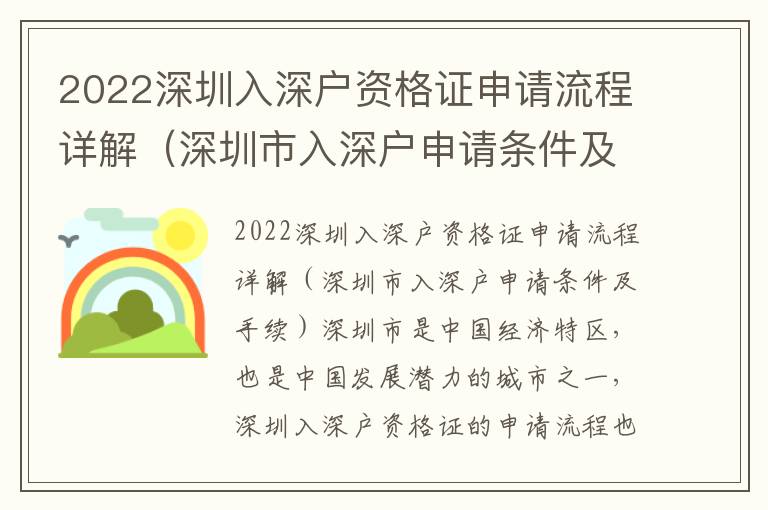 2022深圳入深户资格证申请流程详解（深圳市入深户申请条件及

2022深圳入深户资格证申请流程详解（深圳市入深户申请条件及手续）深圳市是中国经济特区，也是中国发展潜力的城市之一，深圳入深户资格证的申请流程也